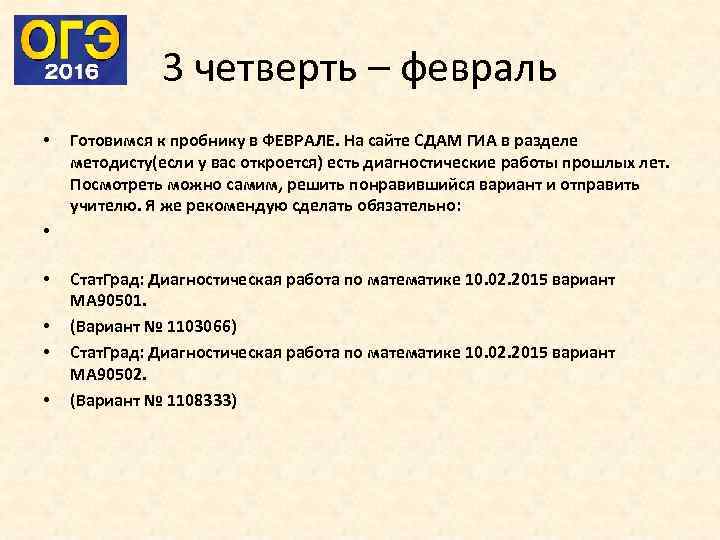 ОГЭ 2016

3 четверть – февраль

• Готовимся к пробнику в ФЕВРАЛЕ. На сайте СДАМ ГИА в разделе методисту(если у вас откроется) есть диагностические работы прошлых лет. Посмотреть можно самим, решить понравившийся вариант и отправить учителю. Я же рекомендую сделать обязательно:
•
• СтатГрад: Диагностическая работа по математике 10.02.2015 вариант МА90501.
• (Вариант № 1103066)
• СтатГрад: Диагностическая работа по математике 10.02.2015 вариант МА90502.
• (Вариант № 1108333)